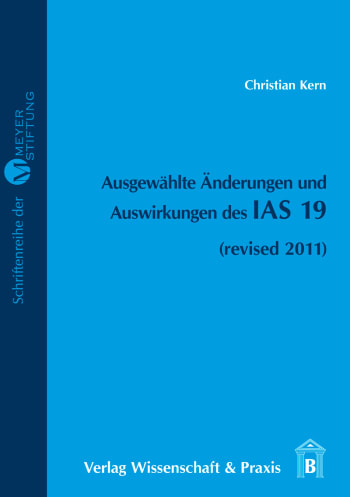 Schriftenreihe der M MEYER STIFTUNG

Christian Kern

Ausgewählte Änderungen und Auswirkungen des IAS 19 (revised 2011)

Verlag Wissenschaft & Praxis

B